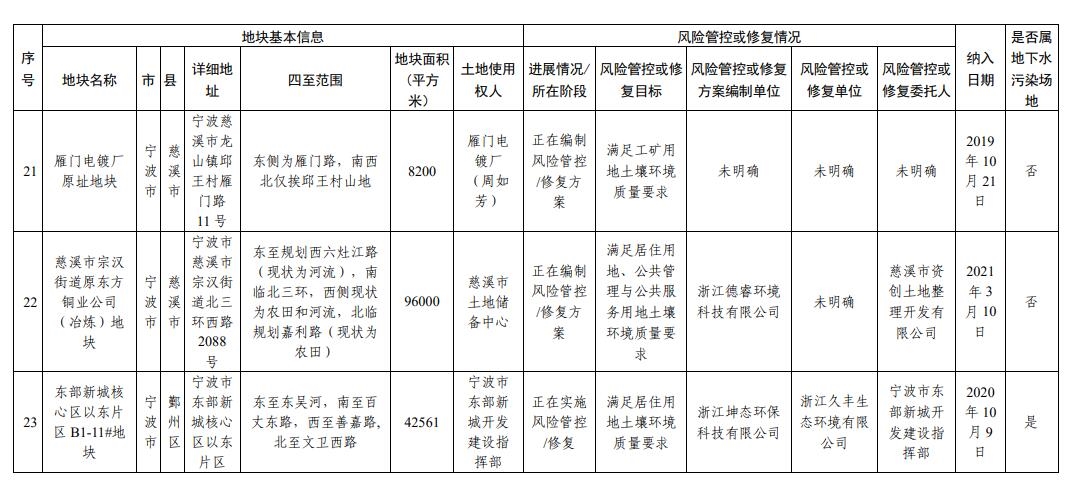 | 序号 | 地块基本信息 | | | | | | | 风险管控或修复情况 | | | | | 纳入日期 | 是否属地下水污染场地 |
|---|---|---|---|---|---|---|---|---|---|---|---|---|---|---|
| | 地块名称 | 市 | 县 | 详细地址 | 四至范围 | 地块面积（平方米） | 土地使用权人 | 进展情况/所在阶段 | 风险管控或修复目标 | 风险管控或修复方案编制单位 | 风险管控或修复单位 | 风险管控或修复委托人 | | |
| 21 | 雁门电镀厂原址地块 | 宁波市 | 慈溪市 | 宁波慈溪市龙山镇邱王村雁门路11号 | 东侧为雁门路，南西北仅挨邱王村山地 | 8200 | 雁门电镀厂（周如芳） | 正在编制风险管控/修复方案 | 满足工矿用地土壤环境质量要求 | 未明确 | 未明确 | 未明确 | 2019年10月21日 | 否 |
| 22 | 慈溪市宗汉街道原东方铜业公司（冶炼）地块 | 宁波市 | 慈溪市 | 宁波市慈溪市宗汉街道北三环西路2088号 | 东至规划西六灶江路（现状为河流），南临北三环，西侧现状为农田和河流，北临规划嘉利路（现状为农田） | 96000 | 慈溪市土地储备中心 | 正在编制风险管控/修复方案 | 满足居住用地、公共管理与公共服务用地土壤环境质量要求 | 浙江德睿环境科技有限公司 | 未明确 | 慈溪市资创土地整理开发有限公司 | 2021年3月10日 | 否 |
| 23 | 东部新城核心区以东片区B1-11#地块 | 宁波市 | 鄞州区 | 宁波市东部新城核心区以东片区 | 东至东吴河，南至百丈东路，西至善嘉路，北至文卫西路 | 42561 | 宁波市东部新城开发建设指挥部 | 正在实施风险管控/修复 | 满足居住用地土壤环境质量要求 | 浙江坤态环保科技有限公司 | 浙江久丰生态环境有限公司 | 宁波市东部新城开发建设指挥部 | 2020年10月9日 | 是 |